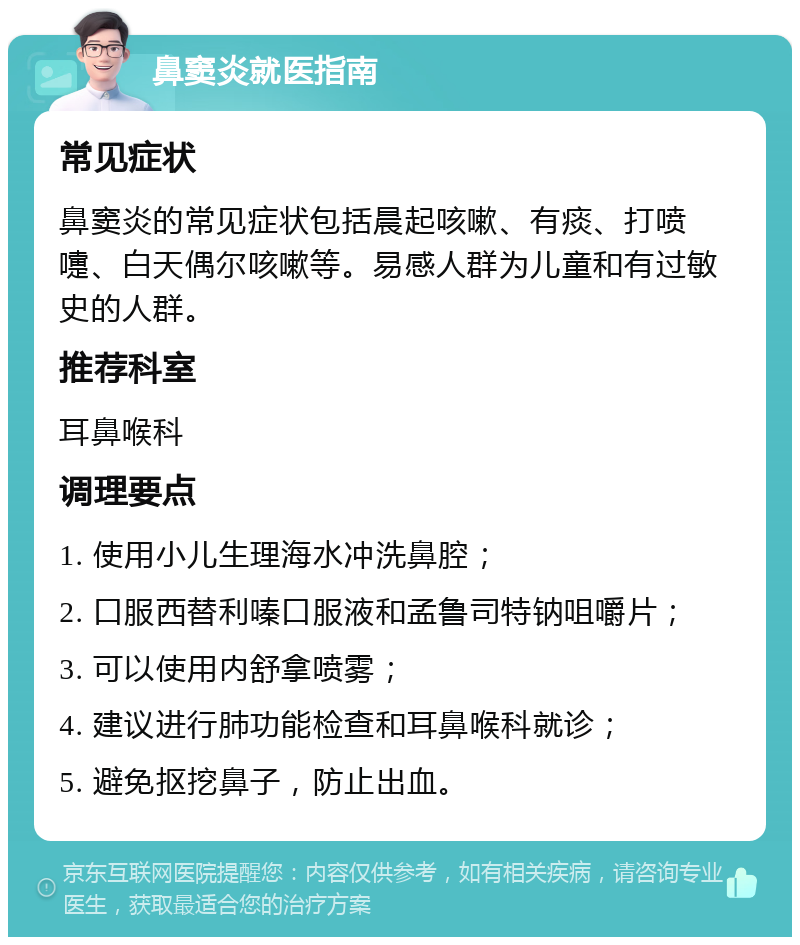 鼻窦炎就医指南

常见症状

鼻窦炎的常见症状包括晨起咳嗽、有痰、打喷嚏、白天偶尔咳嗽等。易感人群为儿童和有过敏史的人群。

推荐科室

耳鼻喉科

调理要点

1. 使用小儿生理海水冲洗鼻腔；

2. 口服西替利嗪口服液和孟鲁司特钠咀嚼片；

3. 可以使用内舒拿喷雾；

4. 建议进行肺功能检查和耳鼻喉科就诊；

5. 避免抠挖鼻子，防止出血。

京东互联网医院提醒您：内容仅供参考，如有相关疾病，请咨询专业医生，获取最适合您的治疗方案